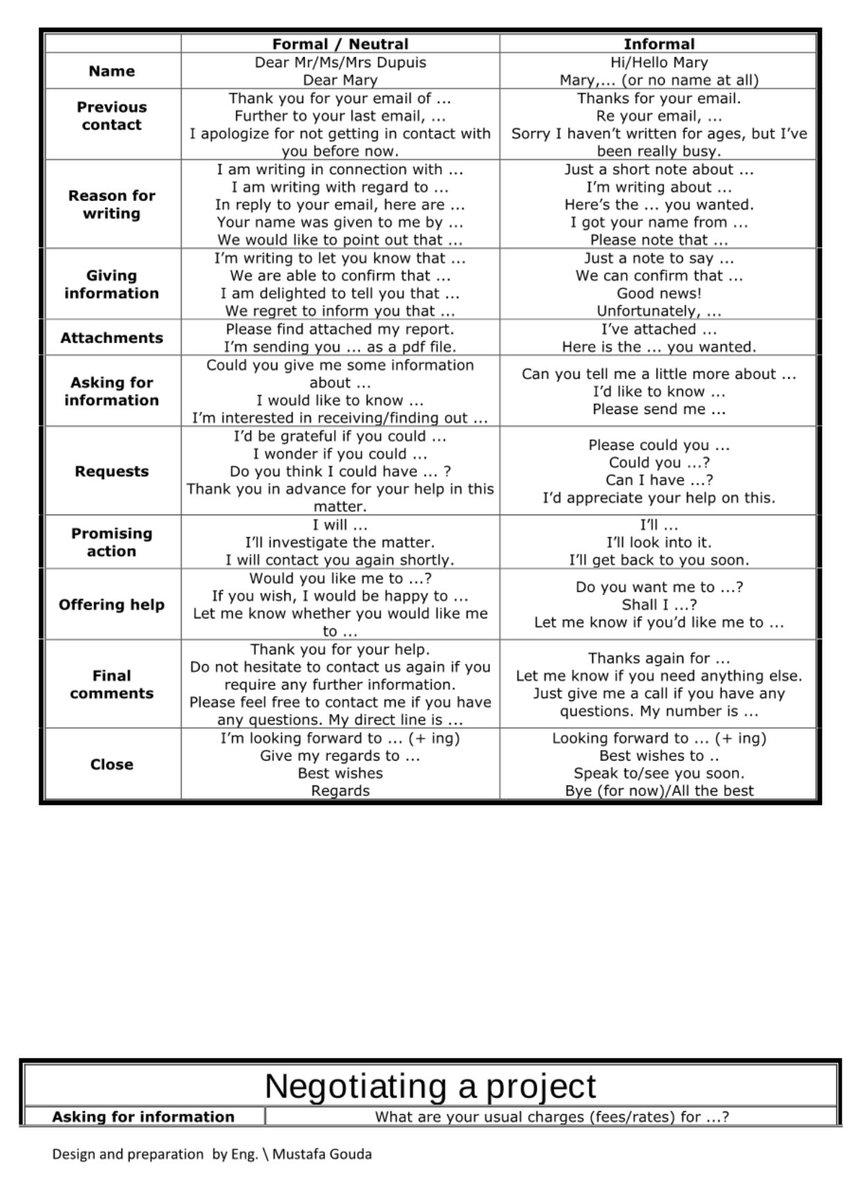 | | Formal / Neutral | Informal |
|---|---|---|
| Name | Dear Mr/Ms/Mrs Dupuis<br>Dear Mary | Hi/Hello Mary<br>Mary,... (or no name at all) |
| Previous contact | Thank you for your email of ...<br>Further to your last email, ...<br>I apologize for not getting in contact with you before now. | Thanks for your email.<br>Re your email, ...<br>Sorry I haven't written for ages, but I've been really busy. |
| Reason for writing | I am writing in connection with ...<br>I am writing with regard to ...<br>In reply to your email, here are ...<br>Your name was given to me by ...<br>We would like to point out that ... | Just a short note about ...<br>I'm writing about ...<br>Here's the ... you wanted.<br>I got your name from ...<br>Please note that ... |
| Giving information | I'm writing to let you know that ...<br>We are able to confirm that ...<br>I am delighted to tell you that ...<br>We regret to inform you that ... | Just a note to say ...<br>We can confirm that ...<br>Good news!<br>Unfortunately, ... |
| Attachments | Please find attached my report.<br>I'm sending you ... as a pdf file. | I've attached ...<br>Here is the ... you wanted. |
| Asking for information | Could you give me some information about ...<br>I would like to know ...<br>I'm interested in receiving/finding out ... | Can you tell me a little more about ...<br>I'd like to know ...<br>Please send me ... |
| Requests | I'd be grateful if you could ...<br>I wonder if you could ...<br>Do you think I could have ... ?<br>Thank you in advance for your help in this matter. | Please could you ...<br>Could you ...?<br>Can I have ...?<br>I'd appreciate your help on this. |
| Promising action | I will ...<br>I'll investigate the matter.<br>I will contact you again shortly. | I'll ...<br>I'll look into it.<br>I'll get back to you soon. |
| Offering help | Would you like me to ...?<br>If you wish, I would be happy to ...<br>Let me know whether you would like me to ... | Do you want me to ...?<br>Shall I ...?<br>Let me know if you'd like me to ... |
| Final comments | Thank you for your help.<br>Do not hesitate to contact us again if you require any further information.<br>Please feel free to contact me if you have any questions. My direct line is ... | Thanks again for ...<br>Let me know if you need anything else.<br>Just give me a call if you have any questions. My number is ... |
| Close | I'm looking forward to ... (+ ing)<br>Give my regards to ...<br>Best wishes<br>Regards | Looking forward to ... (+ ing)<br>Best wishes to ..<br>Speak to/see you soon.<br>Bye (for now)/All the best |

Negotiating a project

| Asking for information | What are your usual charges (fees/rates) for ...? |
|---|---|

Design and preparation by Eng. \ Mustafa Gouda